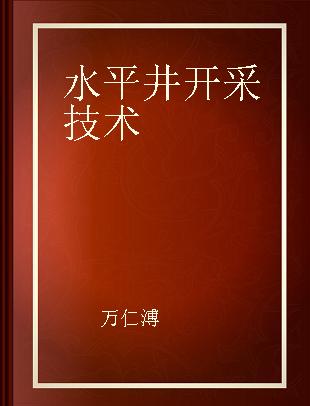 水平井开采技术

万仁溥